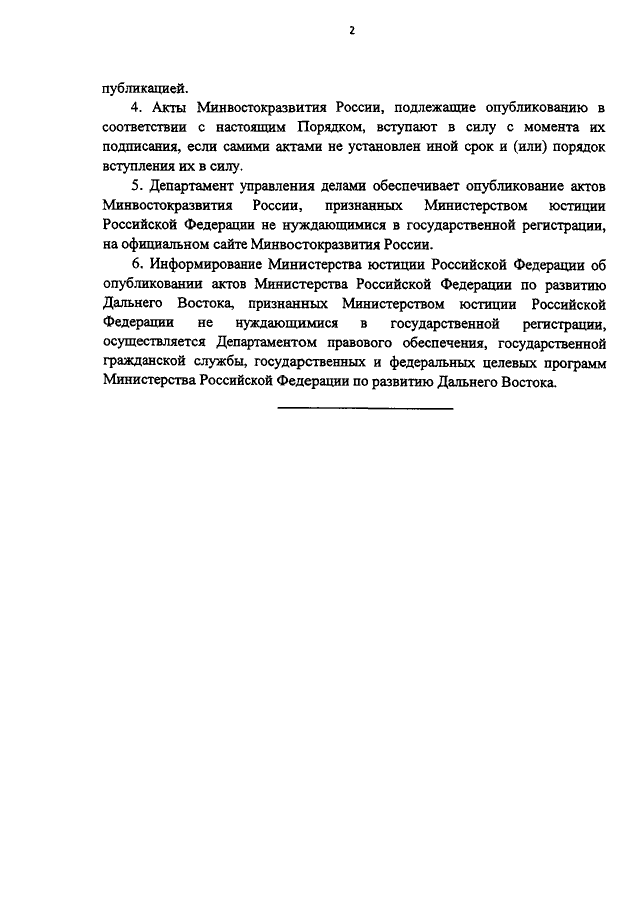 2

публикацией.

4. Акты Минвостокразвития России, подлежащие опубликованию в соответствии с настоящим Порядком, вступают в силу с момента их подписания, если самими актами не установлен иной срок и (или) порядок вступления их в силу.

5. Департамент управления делами обеспечивает опубликование актов Минвостокразвития России, признанных Министерством юстиции Российской Федерации не нуждающимися в государственной регистрации, на официальном сайте Минвостокразвития России.

6. Информирование Министерства юстиции Российской Федерации об опубликовании актов Министерства Российской Федерации по развитию Дальнего Востока, признанных Министерством юстиции Российской Федерации не нуждающимися в государственной регистрации, осуществляется Департаментом правового обеспечения, государственной гражданской службы, государственных и федеральных целевых программ Министерства Российской Федерации по развитию Дальнего Востока.